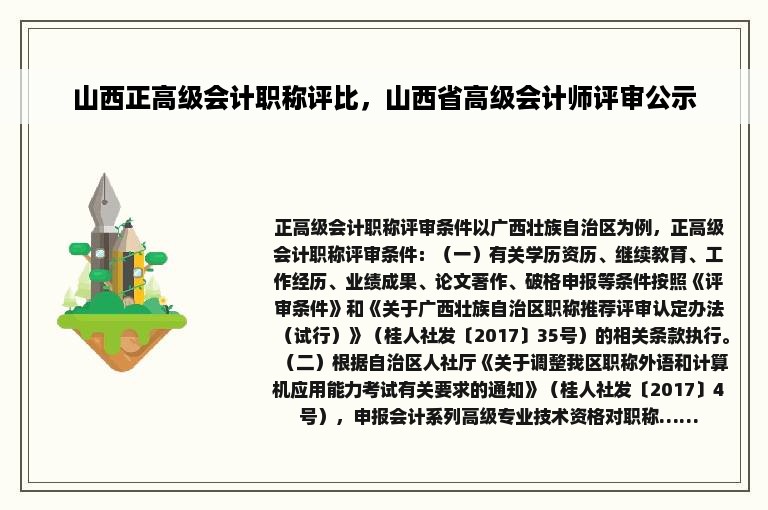 山西正高级会计职称评比，山西省高级会计师评审公示

正高级会计职称评审条件以广西壮族自治区为例，正高级会计职称评审条件：（一）有关学历资历、继续教育、工作经历、业绩成果、论文著作、破格申报等条件按照《评审条件》和《关于广西壮族自治区职称推荐评审认定办法（试行）》（桂人社发〔2017〕35号）的相关条款执行。（二）根据自治区人社厅《关于调整我区职称外语和计算机应用能力考试有关要求的通知》（桂人社发〔2017〕4号），申报会计系列高级专业技术资格对职称......